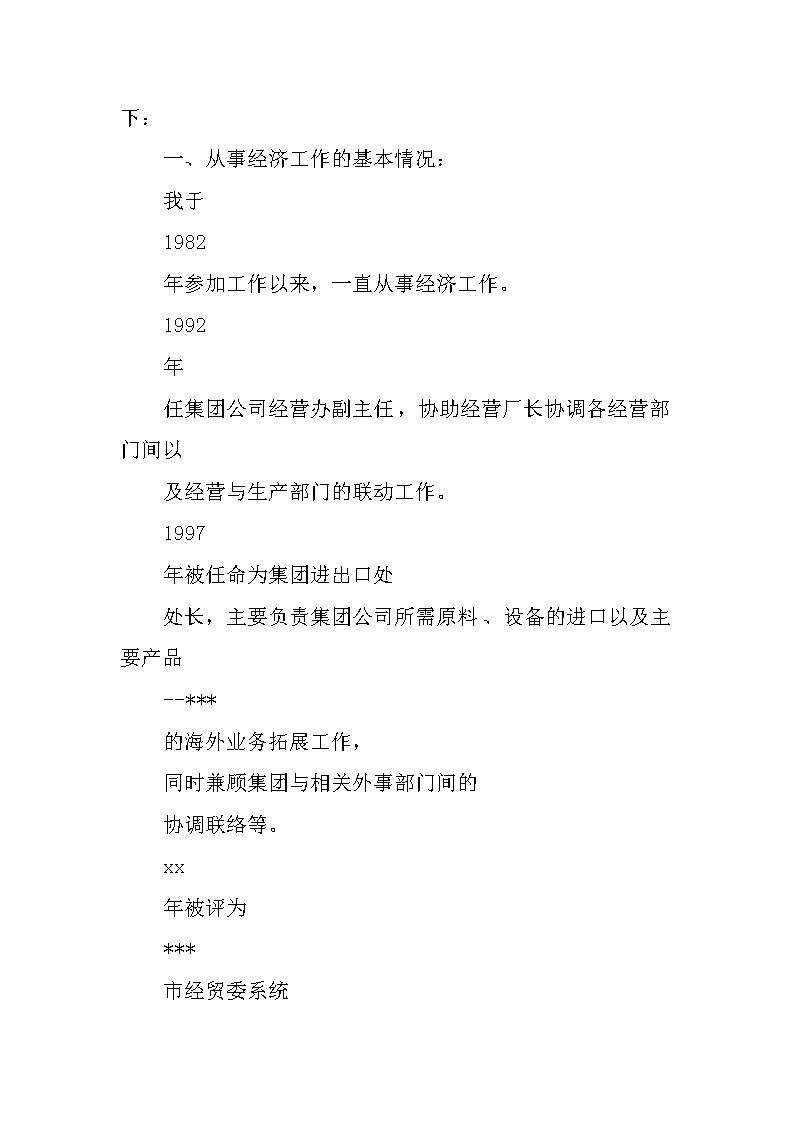 下：

一、从事经济工作的基本情况：

我于

1982

年参加工作以来，一直从事经济工作。

1992

年

任集团公司经营办副主任，协助经营厂长协调各经营部门间以

及经营与生产部门的联动工作。

1997

年被任命为集团进出口处

处长，主要负责集团公司所需原料、设备的进口以及主要产品

--***

的海外业务拓展工作，

同时兼顾集团与相关外事部门间的

协调联络等。

xx

年被评为

***

市经贸委系统